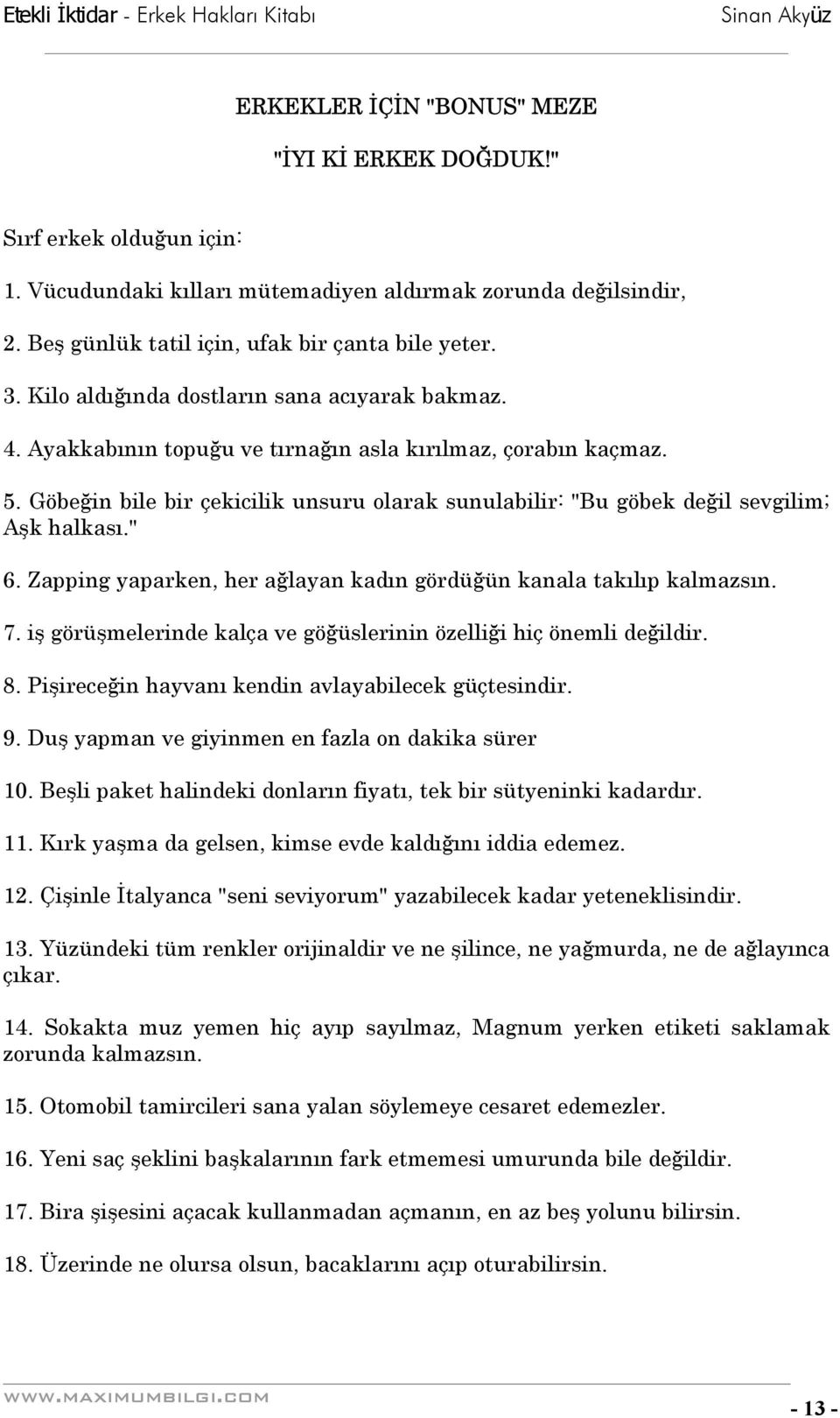 Etekli İktidar - Erkek Hakları Kitabı Sinan Akyüz

ERKEKLER İÇİN "BONUS" MEZE

"İYI Kİ ERKEK DOĞDUK!"

Sırf erkek olduğun için:

1. Vücudundaki kılları mütemadiyen aldırmak zorunda değilsindir,

2. Beş günlük tatil için, ufak bir çanta bile yeter.

3. Kilo aldığında dostların sana acıyarak bakmaz.

4. Ayakkabının topuğu ve tırnağın asla kırılmaz, çorabın kaçmaz.

5. Göbeğin bile bir çekicilik unsuru olarak sunulabilir: "Bu göbek değil sevgilim; Aşk halkası."

6. Zapping yaparken, her ağlayan kadın gördüğün kanala takılıp kalmazsın.

7. iş görüşmelerinde kalça ve göğüslerinin özelliği hiç önemli değildir.

8. Pişireceğin hayvanı kendin avlayabilecek güçtesindir.

9. Duş yapman ve giyinmen en fazla on dakika sürer

10. Beşli paket halindeki donların fiyatı, tek bir sütyeninki kadardır.

11. Kırk yaşma da gelsen, kimse evde kaldığını iddia edemez.

12. Çişinle İtalyanca "seni seviyorum" yazabilecek kadar yeteneklisindir.

13. Yüzündeki tüm renkler orijinaldir ve ne şilince, ne yağmurda, ne de ağlayınca çıkar.

14. Sokakta muz yemen hiç ayıp sayılmaz, Magnum yerken etiketi saklamak zorunda kalmazsın.

15. Otomobil tamircileri sana yalan söylemeye cesaret edemezler.

16. Yeni saç şeklini başkalarının fark etmemesi umurunda bile değildir.

17. Bira şişesini açacak kullanmadan açmanın, en az beş yolunu bilirsin.

18. Üzerinde ne olursa olsun, bacaklarını açıp oturabilirsin.

WWW.MAXIMUMBILGI.COM

- 13 -